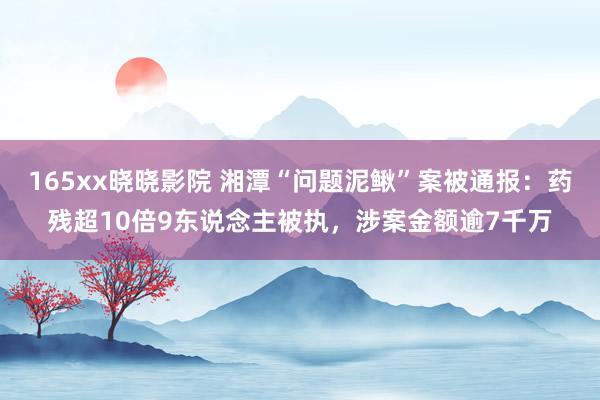 165xx晓晓影院 湘潭“问题泥鳅”案被通报：药残超10倍9东说念主被执，涉案金额逾7千万